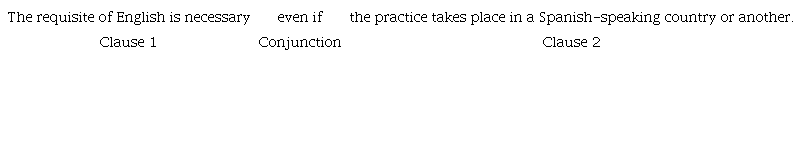 The requisite of English is necessary even if the practice takes place in a Spanish-speaking country or another.

Clause 1 Conjunction Clause 2